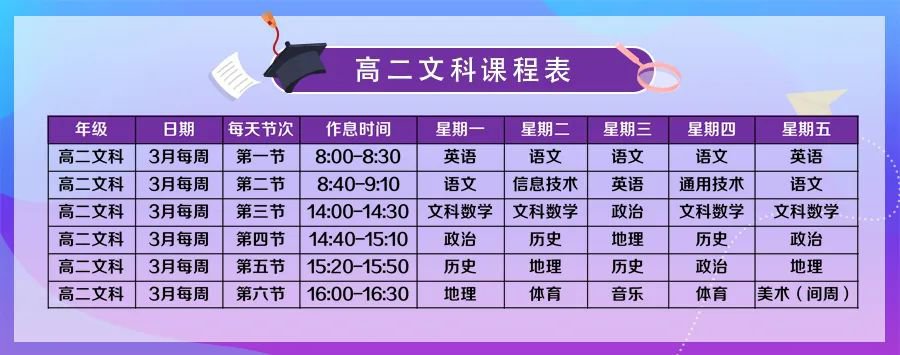 高二文科课程表

| 年级 | 日期 | 每天节次 | 作息时间 | 星期一 | 星期二 | 星期三 | 星期四 | 星期五 |
|---|---|---|---|---|---|---|---|---|
| 高二文科 | 3月每周 | 第一节 | 8:00-8:30 | 英语 | 语文 | 语文 | 语文 | 英语 |
| 高二文科 | 3月每周 | 第二节 | 8:40-9:10 | 语文 | 信息技术 | 英语 | 通用技术 | 语文 |
| 高二文科 | 3月每周 | 第三节 | 14:00-14:30 | 文科数学 | 文科数学 | 政治 | 文科数学 | 文科数学 |
| 高二文科 | 3月每周 | 第四节 | 14:40-15:10 | 政治 | 历史 | 地理 | 历史 | 政治 |
| 高二文科 | 3月每周 | 第五节 | 15:20-15:50 | 历史 | 地理 | 历史 | 政治 | 地理 |
| 高二文科 | 3月每周 | 第六节 | 16:00-16:30 | 地理 | 体育 | 音乐 | 体育 | 美术（间周） |